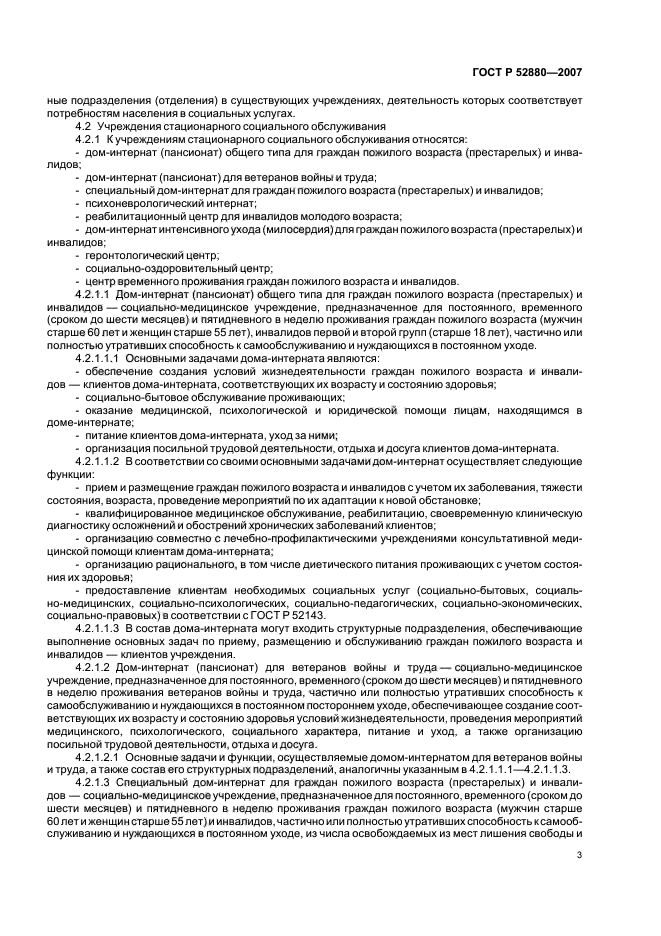 ГОСТ Р 52880—2007

ные подразделения (отделения) в существующих учреждениях, деятельность которых соответствует потребностям населения в социальных услугах.

4.2 Учреждения стационарного социального обслуживания

4.2.1 К учреждениям стационарного социального обслуживания относятся:

- дом-интернат (пансионат) общего типа для граждан пожилого возраста (престарелых) и инвалидов;

- дом-интернат (пансионат) для ветеранов войны и труда;

- специальный дом-интернат для граждан пожилого возраста (престарелых) и инвалидов;

- психоневрологический интернат;

- реабилитационный центр для инвалидов молодого возраста;

- дом-интернат интенсивного ухода (милосердия) для граждан пожилого возраста (престарелых) и инвалидов;

- геронтологический центр;

- социально-оздоровительный центр;

- центр временного проживания граждан пожилого возраста и инвалидов.

4.2.1.1 Дом-интернат (пансионат) общего типа для граждан пожилого возраста (престарелых) и инвалидов — социально-медицинское учреждение, предназначенное для постоянного, временного (сроком до шести месяцев) и пятидневного в неделю проживания граждан пожилого возраста (мужчин старше 60 лет и женщин старше 55 лет), инвалидов первой и второй групп (старше 18 лет), частично или полностью утративших способность к самообслуживанию и нуждающихся в постоянном уходе.

4.2.1.1.1 Основными задачами дома-интерната являются:

- обеспечение создания условий жизнедеятельности граждан пожилого возраста и инвалидов — клиентов дома-интерната, соответствующих их возрасту и состоянию здоровья;

- социально-бытовое обслуживание проживающих;

- оказание медицинской, психологической и юридической помощи лицам, находящимся в доме-интернате;

- питание клиентов дома-интерната, уход за ними;

- организация посильной трудовой деятельности, отдыха и досуга клиентов дома-интерната.

4.2.1.1.2 В соответствии со своими основными задачами дом-интернат осуществляет следующие функции:

- прием и размещение граждан пожилого возраста и инвалидов с учетом их заболевания, тяжести состояния, возраста, проведение мероприятий по их адаптации к новой обстановке;

- квалифицированное медицинское обслуживание, реабилитацию, своевременную клиническую диагностику осложнений и обострений хронических заболеваний клиентов;

- организацию совместно с лечебно-профилактическими учреждениями консультативной медицинской помощи клиентам дома-интерната;

- организацию рационального, в том числе диетического питания проживающих с учетом состояния их здоровья;

- предоставление клиентам необходимых социальных услуг (социально-бытовых, социально-медицинских, социально-психологических, социально-педагогических, социально-экономических, социально-правовых) в соответствии с ГОСТ Р 52143.

4.2.1.1.3 В состав дома-интерната могут входить структурные подразделения, обеспечивающие выполнение основных задач по приему, размещению и обслуживанию граждан пожилого возраста и инвалидов — клиентов учреждения.

4.2.1.2 Дом-интернат (пансионат) для ветеранов войны и труда — социально-медицинское учреждение, предназначенное для постоянного, временного (сроком до шести месяцев) и пятидневного в неделю проживания ветеранов войны и труда, частично или полностью утративших способность к самообслуживанию и нуждающихся в постоянном постороннем уходе, обеспечивающее создание соответствующих их возрасту и состоянию здоровья условий жизнедеятельности, проведения мероприятий медицинского, психологического, социального характера, питание и уход, а также организацию посильной трудовой деятельности, отдыха и досуга.

4.2.1.2.1 Основные задачи и функции, осуществляемые домом-интернатом для ветеранов войны и труда, а также состав его структурных подразделений, аналогичны указанным в 4.2.1.1.1—4.2.1.1.3.

4.2.1.3 Специальный дом-интернат для граждан пожилого возраста (престарелых) и инвалидов — социально-медицинское учреждение, предназначенное для постоянного, временного (сроком до шести месяцев) и пятидневного в неделю проживания граждан пожилого возраста (мужчин старше 60 лет и женщин старше 55 лет) и инвалидов, частично или полностью утративших способность к самообслуживанию и нуждающихся в постоянном уходе, из числа освобождаемых из мест лишения свободы и

3